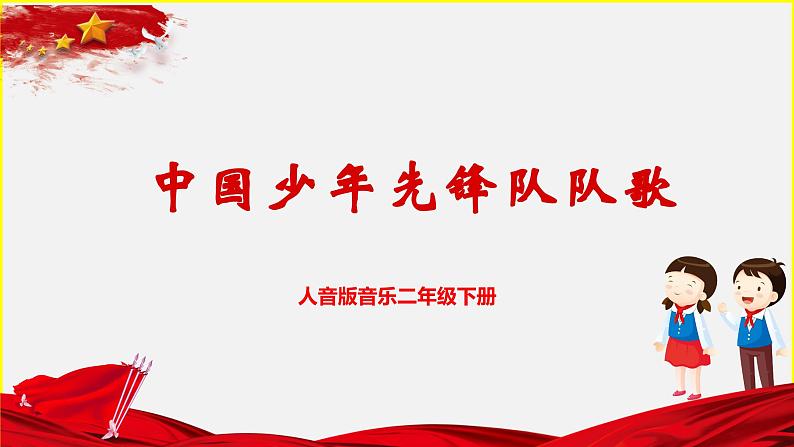 中国少年先锋队队歌

人音版音乐二年级下册